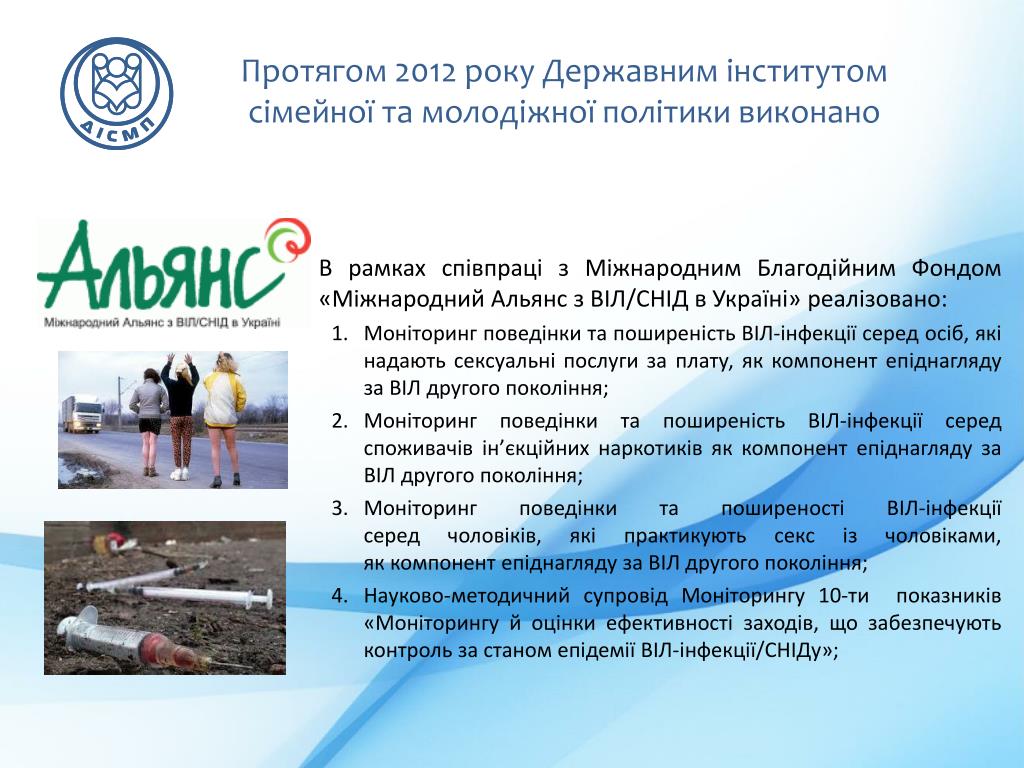 ДІСМП

Протягом 2012 року Державним інститутом сімейної та молодіжної політики виконано

Альянс
Міжнародний Альянс з ВІЛ/СНІД в Україні

В рамках співпраці з Міжнародним Благодійним Фондом «Міжнародний Альянс з ВІЛ/СНІД в Україні» реалізовано:

1. Моніторинг поведінки та поширеність ВІЛ-інфекції серед осіб, які надають сексуальні послуги за плату, як компонент епіднагляду за ВІЛ другого покоління;
2. Моніторинг поведінки та поширеність ВІЛ-інфекції серед споживачів ін’єкційних наркотиків як компонент епіднагляду за ВІЛ другого покоління;
3. Моніторинг поведінки та поширеності ВІЛ-інфекції серед чоловіків, які практикують секс із чоловіками, як компонент епіднагляду за ВІЛ другого покоління;
4. Науково-методичний супровід Моніторингу 10-ти показників «Моніторингу й оцінки ефективності заходів, що забезпечують контроль за станом епідемії ВІЛ-інфекції/СНІДу»;